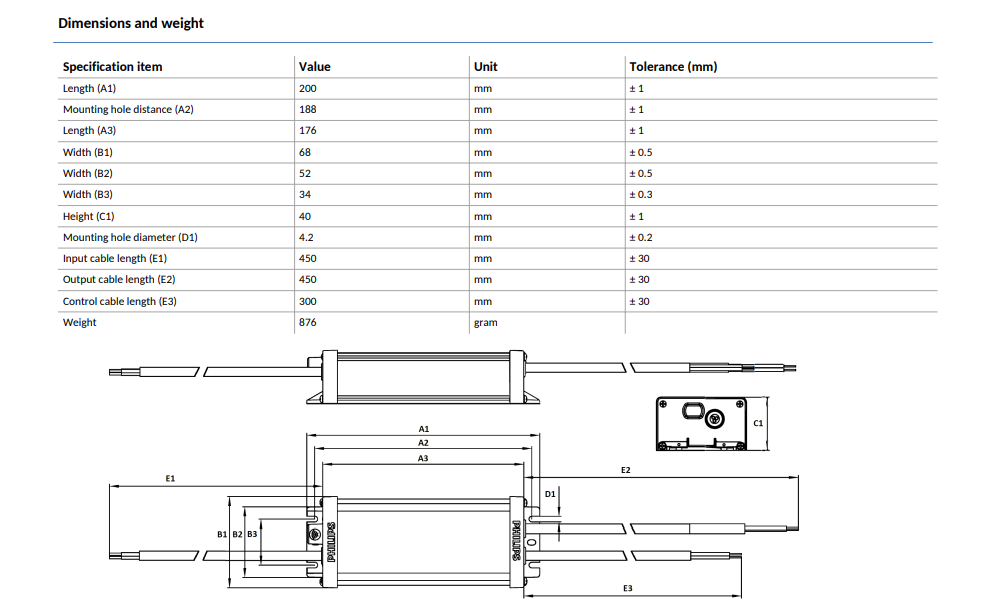 Dimensions and weight

| Specification item | Value | Unit | Tolerance (mm) |
|---|---|---|---|
| Length (A1) | 200 | mm | ± 1 |
| Mounting hole distance (A2) | 188 | mm | ± 1 |
| Length (A3) | 176 | mm | ± 1 |
| Width (B1) | 68 | mm | ± 0.5 |
| Width (B2) | 52 | mm | ± 0.5 |
| Width (B3) | 34 | mm | ± 0.3 |
| Height (C1) | 40 | mm | ± 1 |
| Mounting hole diameter (D1) | 4.2 | mm | ± 0.2 |
| Input cable length (E1) | 450 | mm | ± 30 |
| Output cable length (E2) | 450 | mm | ± 30 |
| Control cable length (E3) | 300 | mm | ± 30 |
| Weight | 876 | gram | |

C1
A1
A2
A3
E1
E2
D1
B1 B2 B3
PHILIPS
PHILIPS
E3